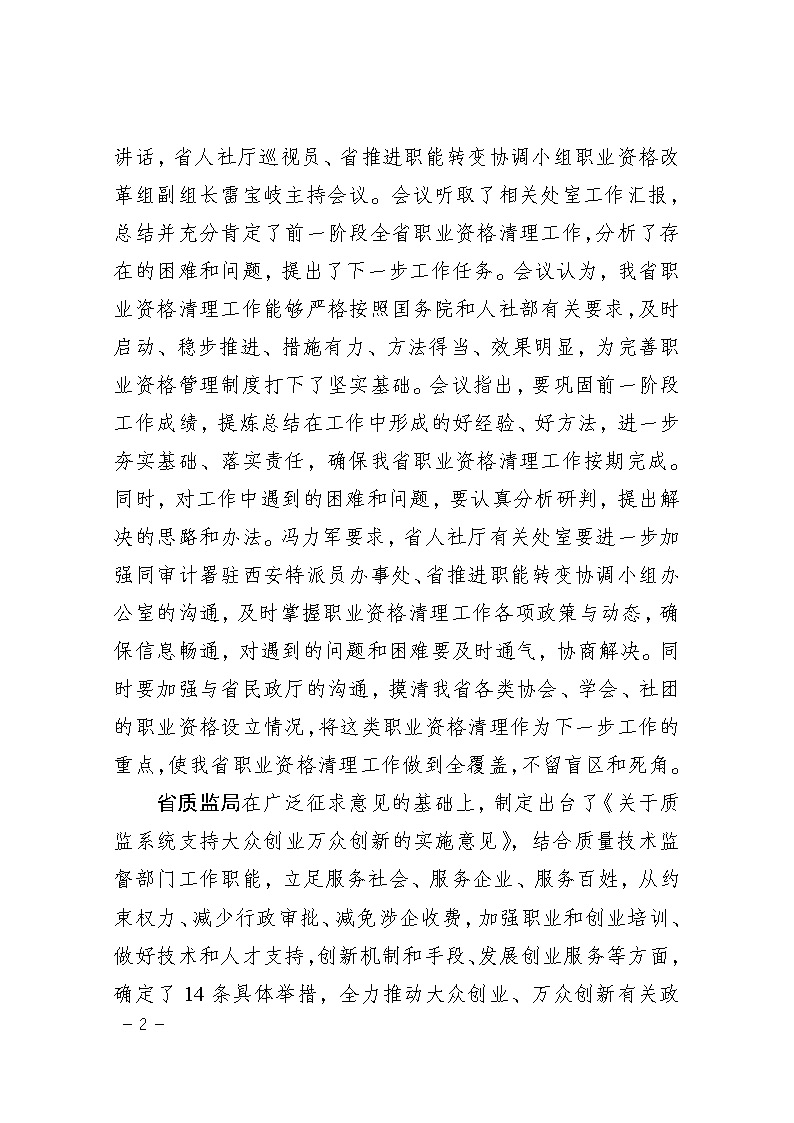 讲话，省人社厅巡视员、省推进职能转变协调小组职业资格改革组副组长雷宝岐主持会议。会议听取了相关处室工作汇报，总结并充分肯定了前一阶段全省职业资格清理工作，分析了存在的困难和问题，提出了下一步工作任务。会议认为，我省职业资格清理工作能够严格按照国务院和人社部有关要求，及时启动、稳步推进、措施有力、方法得当、效果明显，为完善职业资格管理制度打下了坚实基础。会议指出，要巩固前一阶段工作成绩，提炼总结在工作中形成的好经验、好方法，进一步夯实基础、落实责任，确保我省职业资格清理工作按期完成。同时，对工作中遇到的困难和问题，要认真分析研判，提出解决的思路和办法。冯力军要求，省人社厅有关处室要进一步加强同审计署驻西安特派员办事处、省推进职能转变协调小组办公室的沟通，及时掌握职业资格清理工作各项政策与动态，确保信息畅通，对遇到的问题和困难要及时通气，协商解决。同时要加强与省民政厅的沟通，摸清我省各类协会、学会、社团的职业资格设立情况，将这类职业资格清理作为下一步工作的重点，使我省职业资格清理工作做到全覆盖，不留盲区和死角。

省质监局在广泛征求意见的基础上，制定出台了《关于质监系统支持大众创业万众创新的实施意见》，结合质量技术监督部门工作职能，立足服务社会、服务企业、服务百姓，从约束权力、减少行政审批、减免涉企收费，加强职业和创业培训、做好技术和人才支持，创新机制和手段、发展创业服务等方面，确定了 14 条具体举措，全力推动大众创业、万众创新有关政

－ 2 －